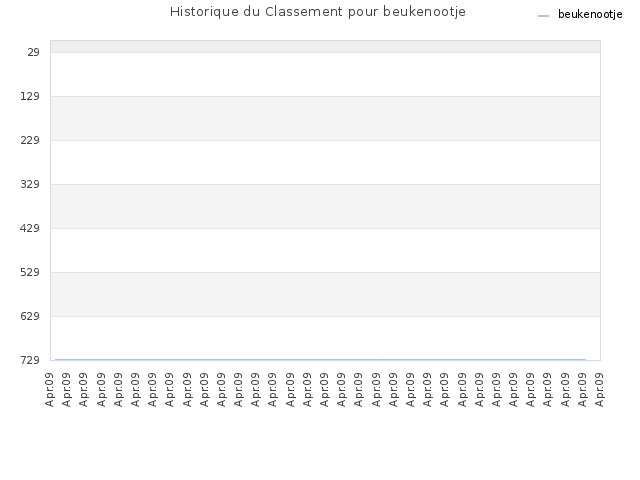 Historique du Classement pour beukenootje

beukenootje

29
129
229
329
429
529
629
729

Apr.09 Apr.09 Apr.09 Apr.09 Apr.09 Apr.09 Apr.09 Apr.09 Apr.09 Apr.09 Apr.09 Apr.09 Apr.09 Apr.09 Apr.09 Apr.09 Apr.09 Apr.09 Apr.09 Apr.09 Apr.09 Apr.09 Apr.09 Apr.09 Apr.09 Apr.09 Apr.09 Apr.09 Apr.09 Apr.09 Apr.09 Apr.09 Apr.09